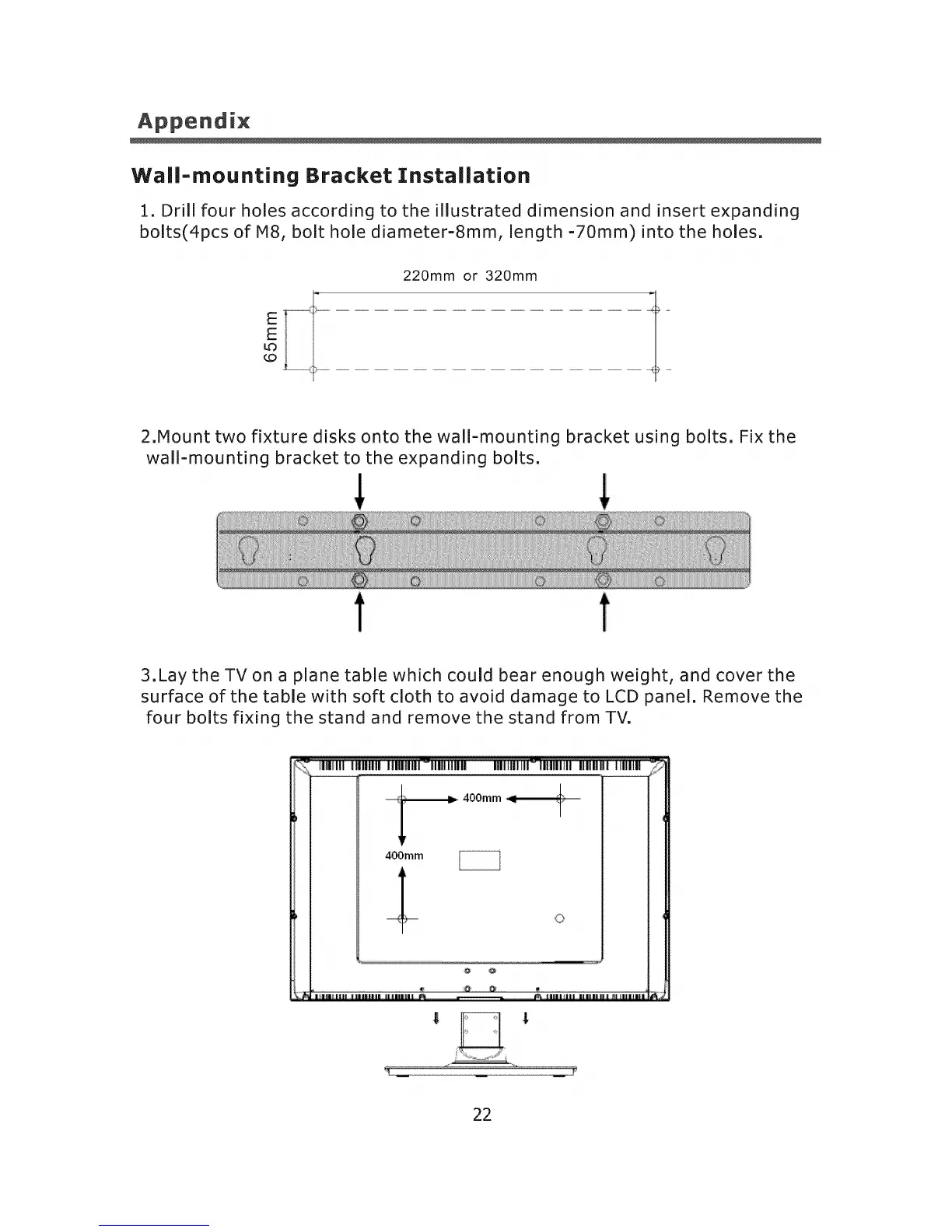 Appendix

Wall-mounting Bracket Installation

1. Drill four holes according to the illustrated dimension and insert expanding bolts(4pcs of M8, bolt hole diameter-8mm, length -70mm) into the holes.

220mm or 320mm

65mm

2.Mount two fixture disks onto the wall-mounting bracket using bolts. Fix the wall-mounting bracket to the expanding bolts.

3.Lay the TV on a plane table which could bear enough weight, and cover the surface of the table with soft cloth to avoid damage to LCD panel. Remove the four bolts fixing the stand and remove the stand from TV.

400mm

400mm

22